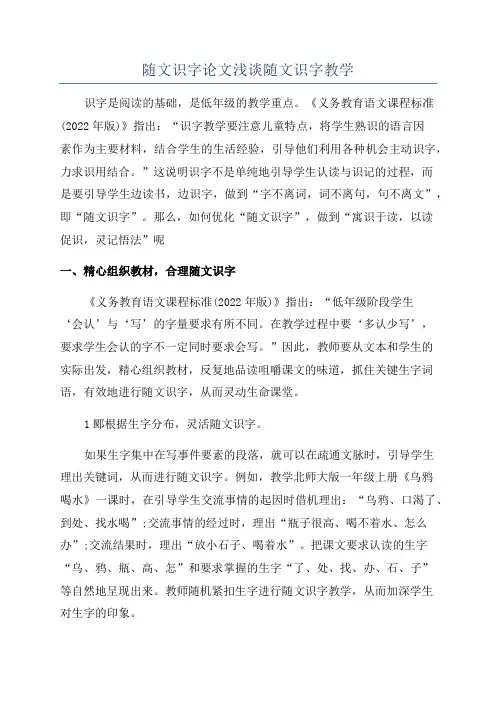 随文识字论文浅谈随文识字教学

识字是阅读的基础，是低年级的教学重点。《义务教育语文课程标准(2022年版)》指出：“识字教学要注意儿童特点，将学生熟识的语言因素作为主要材料，结合学生的生活经验，引导他们利用各种机会主动识字，力求识用结合。”这说明识字不是单纯地引导学生认读与识记的过程，而是要引导学生边读书，边识字，做到“字不离词，词不离句，句不离文”，即“随文识字”。那么，如何优化“随文识字”，做到“寓识于读，以读促识，灵记悟法”呢

一、精心组织教材，合理随文识字

《义务教育语文课程标准(2022年版)》指出：“低年级阶段学生‘会认’与‘写’的字量要求有所不同。在教学过程中要‘多认少写’，要求学生会认的字不一定同时要求会写。”因此，教师要从文本和学生的实际出发，精心组织教材，反复地品读咀嚼课文的味道，抓住关键生字词语，有效地进行随文识字，从而灵动生命课堂。

1郾根据生字分布，灵活随文识字。

如果生字集中在写事件要素的段落，就可以在疏通文脉时，引导学生理出关键词，从而进行随文识字。例如，教学北师大版一年级上册《乌鸦喝水》一课时，在引导学生交流事情的起因时借机理出：“乌鸦、口渴了、到处、找水喝”;交流事情的经过时，理出“瓶子很高、喝不着水、怎么办”;交流结果时，理出“放小石子、喝着水”。把课文要求认读的生字“乌、鸦、瓶、高、怎”和要求掌握的生字“了、处、找、办、石、子”等自然地呈现出来。教师随机紧扣生字进行随文识字教学，从而加深学生对生字的印象。